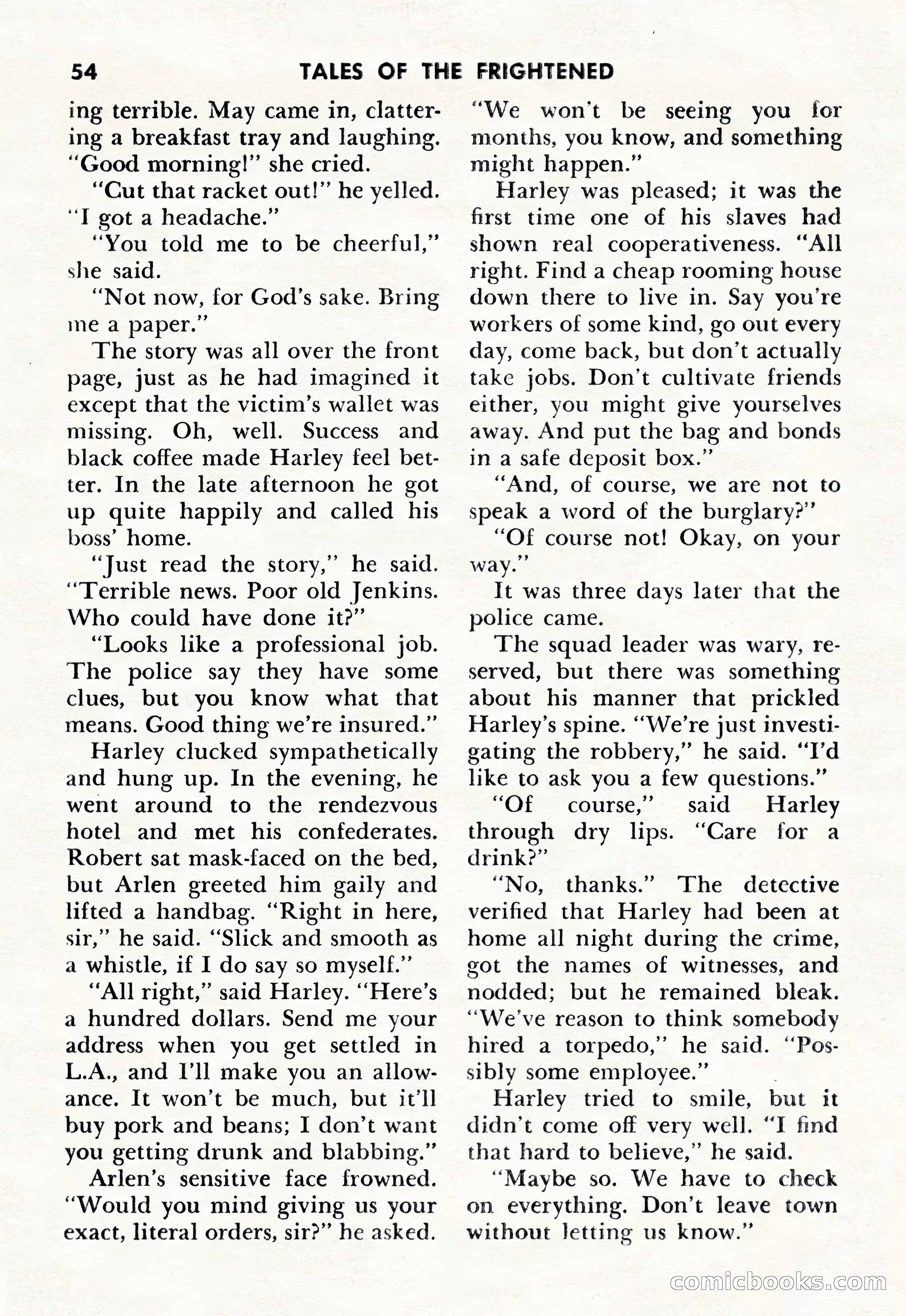 54 TALES OF THE FRIGHTENED

ing terrible. May came in, clattering a breakfast tray and laughing. "Good morning!" she cried.

"Cut that racket out!" he yelled. "I got a headache."

"You told me to be cheerful," she said.

"Not now, for God's sake. Bring me a paper."

The story was all over the front page, just as he had imagined it except that the victim's wallet was missing. Oh, well. Success and black coffee made Harley feel better. In the late afternoon he got up quite happily and called his boss' home.

"Just read the story," he said. "Terrible news. Poor old Jenkins. Who could have done it?"

"Looks like a professional job. The police say they have some clues, but you know what that means. Good thing we're insured."

Harley clucked sympathetically and hung up. In the evening, he went around to the rendezvous hotel and met his confederates. Robert sat mask-faced on the bed, but Arlen greeted him gaily and lifted a handbag. "Right in here, sir," he said. "Slick and smooth as a whistle, if I do say so myself."

"All right," said Harley. "Here's a hundred dollars. Send me your address when you get settled in L.A., and I'll make you an allowance. It won't be much, but it'll buy pork and beans; I don't want you getting drunk and blabbing."

Arlen's sensitive face frowned. "Would you mind giving us your exact, literal orders, sir?" he asked. "We won't be seeing you for months, you know, and something might happen."

Harley was pleased; it was the first time one of his slaves had shown real cooperativeness. "All right. Find a cheap rooming house down there to live in. Say you're workers of some kind, go out every day, come back, but don't actually take jobs. Don't cultivate friends either, you might give yourselves away. And put the bag and bonds in a safe deposit box."

"And, of course, we are not to speak a word of the burglary?"

"Of course not! Okay, on your way."

It was three days later that the police came.

The squad leader was wary, reserved, but there was something about his manner that prickled Harley's spine. "We're just investigating the robbery," he said. "I'd like to ask you a few questions."

"Of course," said Harley through dry lips. "Care for a drink?"

"No, thanks." The detective verified that Harley had been at home all night during the crime, got the names of witnesses, and nodded; but he remained bleak. "We've reason to think somebody hired a torpedo," he said. "Possibly some employee."

Harley tried to smile, but it didn't come off very well. "I find that hard to believe," he said.

"Maybe so. We have to check on everything. Don't leave town without letting us know."

comicbooks.com